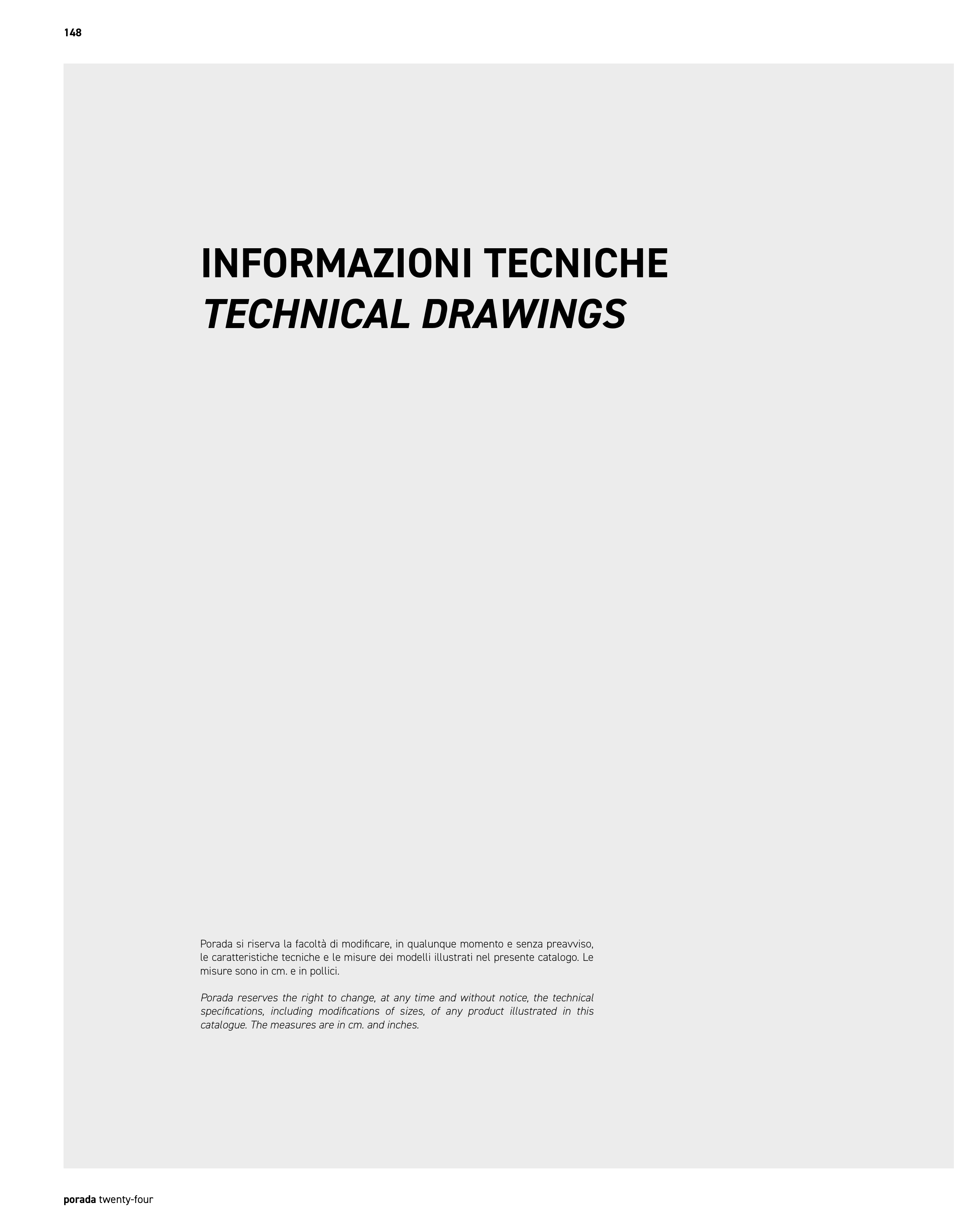 148

INFORMAZIONI TECNICHE
TECHNICAL DRAWINGS

Porada si riserva la facoltà di modificare, in qualunque momento e senza preavviso, le caratteristiche tecniche e le misure dei modelli illustrati nel presente catalogo. Le misure sono in cm. e in pollici.

Porada reserves the right to change, at any time and without notice, the technical specifications, including modifications of sizes, of any product illustrated in this catalogue. The measures are in cm. and inches.

porada twenty-four